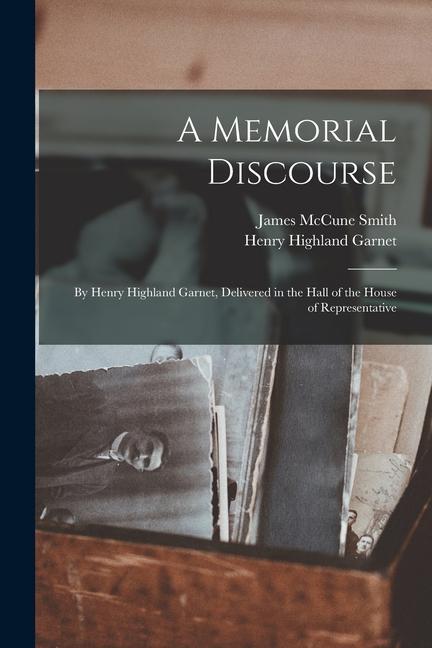 A Memorial Discourse

James McCune Smith
Henry Highland Garnet

By Henry Highland Garnet, Delivered in the Hall of the House of Representative